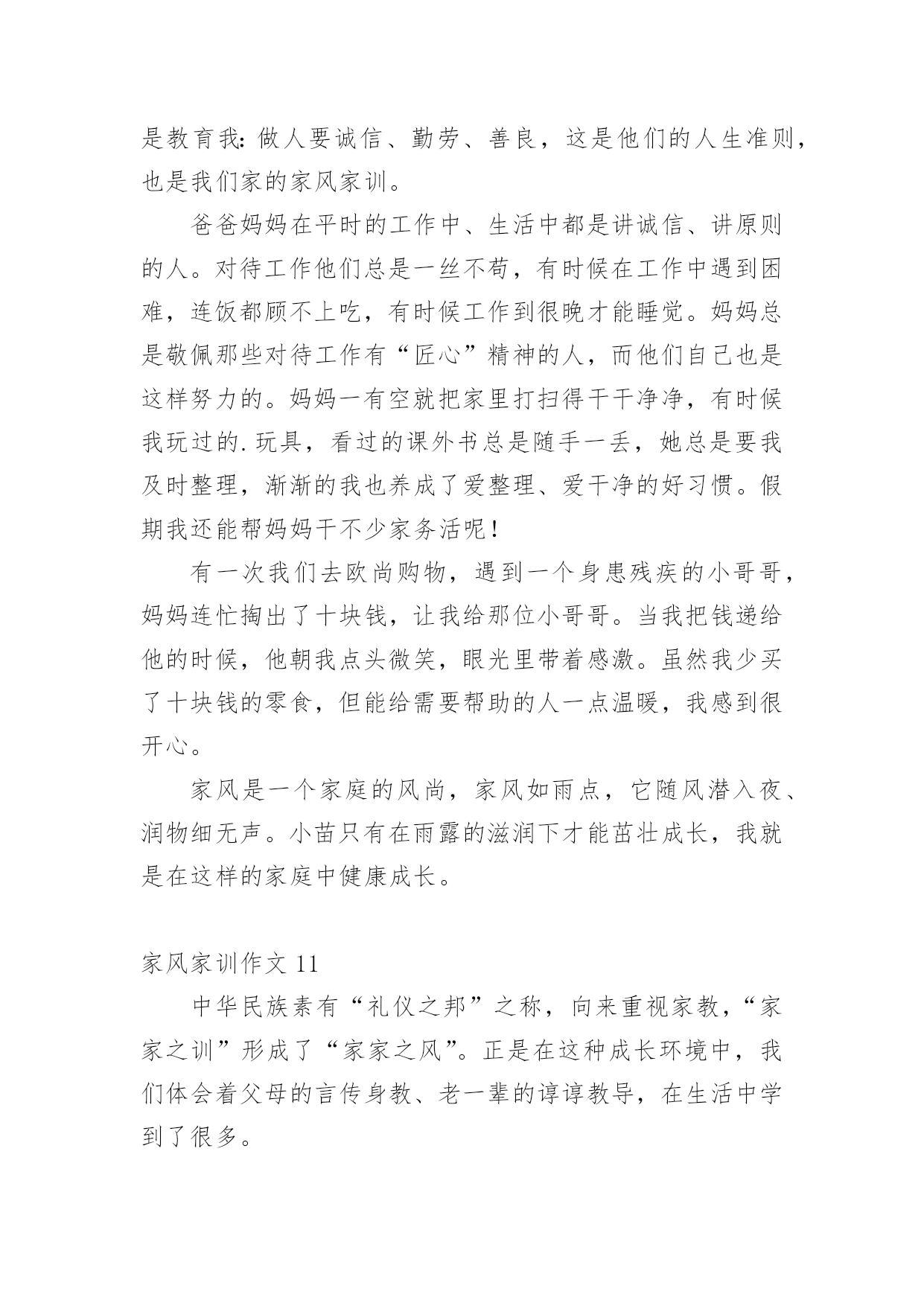 是教育我：做人要诚信、勤劳、善良，这是他们的人生准则，也是我们家的家风家训。

爸爸妈妈在平时的工作中、生活中都是讲诚信、讲原则的人。对待工作他们总是一丝不苟，有时候在工作中遇到困难，连饭都顾不上吃，有时候工作到很晚才能睡觉。妈妈总是敬佩那些对待工作有“匠心”精神的人，而他们自己也是这样努力的。妈妈一有空就把家里打扫得干干净净，有时候我玩过的.玩具，看过的课外书总是随手一丢，她总是要我及时整理，渐渐的我也养成了爱整理、爱干净的好习惯。假期我还能帮妈妈干不少家务活呢！

有一次我们去欧尚购物，遇到一个身患残疾的小哥哥，妈妈连忙掏出了十块钱，让我给那位小哥哥。当我把钱递给他的时候，他朝我点头微笑，眼光里带着感激。虽然我少买了十块钱的零食，但能给需要帮助的人一点温暖，我感到很开心。

家风是一个家庭的风尚，家风如雨点，它随风潜入夜、润物细无声。小苗只有在雨露的滋润下才能茁壮成长，我就是在这样的家庭中健康成长。

家风家训作文 11

中华民族素有“礼仪之邦”之称，向来重视家教，“家家之训”形成了“家家之风”。正是在这种成长环境中，我们体会着父母的言传身教、老一辈的谆谆教导，在生活中学到了很多。